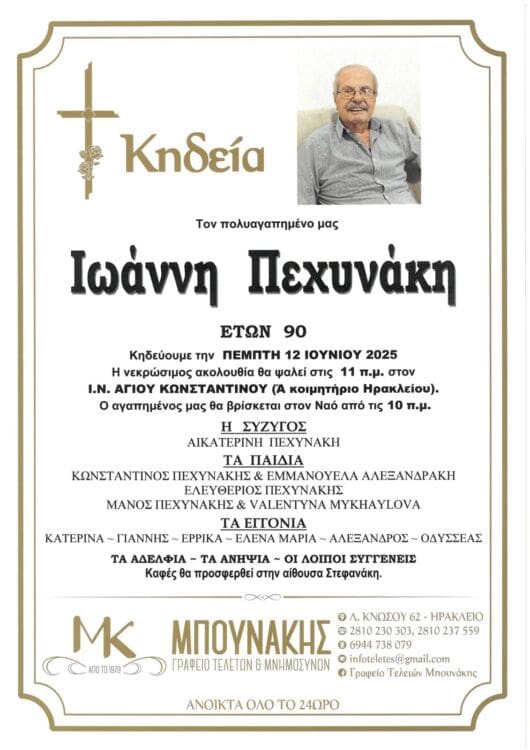 Κηδεία

Τον πολυαγαπημένο μας

Ιωάννη Πεχυνάκη

ΕΤΩΝ 90

Κηδεύουμε την ΠΕΜΠΤΗ 12 ΙΟΥΝΙΟΥ 2025
Η νεκρώσιμος ακολουθία θα ψαλεί στις 11 π.μ. στον
Ι.Ν. ΑΓΙΟΥ ΚΩΝΣΤΑΝΤΙΝΟΥ (Ά κοιμητήριο Ηρακλείου).
Ο αγαπημένος μας θα βρίσκεται στον Ναό από τις 10 π.μ.

Η ΣΥΖΥΓΟΣ
ΑΙΚΑΤΕΡΙΝΗ ΠΕΧΥΝΑΚΗ

ΤΑ ΠΑΙΔΙΑ
ΚΩΝΣΤΑΝΤΙΝΟΣ ΠΕΧΥΝΑΚΗΣ & ΕΜΜΑΝΟΥΕΛΑ ΑΛΕΞΑΝΔΡΑΚΗ
ΕΛΕΥΘΕΡΙΟΣ ΠΕΧΥΝΑΚΗΣ
ΜΑΝΟΣ ΠΕΧΥΝΑΚΗΣ & VALENTYNA MYKHAYLOVA

ΤΑ ΕΓΓΟΝΙΑ
ΚΑΤΕΡΙΝΑ ~ ΓΙΑΝΝΗΣ ~ ΕΡΡΙΚΑ ~ ΕΛΕΝΑ ΜΑΡΙΑ ~ ΑΛΕΞΑΝΔΡΟΣ ~ ΟΔΥΣΣΕΑΣ

ΤΑ ΑΔΕΛΦΙΑ ~ ΤΑ ΑΝΗΨΙΑ ~ ΟΙ ΛΟΙΠΟΙ ΣΥΓΓΕΝΕΙΣ
Καφές θα προσφερθεί στην αίθουσα Στεφανάκη.

MK
ΑΠΟ ΤΟ 1979
ΜΠΟΥΝΑΚΗΣ
ΓΡΑΦΕΙΟ ΤΕΛΕΤΩΝ & ΜΝΗΜΟΣΥΝΩΝ

Λ. ΚΝΩΣΟΥ 62 - ΗΡΑΚΛΕΙΟ
2810 230 303, 2810 237 559
6944 738 079
infoteletes@gmail.com
Γραφείο Τελετών Μπουνάκης

ΑΝΟΙΚΤΑ ΟΛΟ ΤΟ 24ΩΡΟ